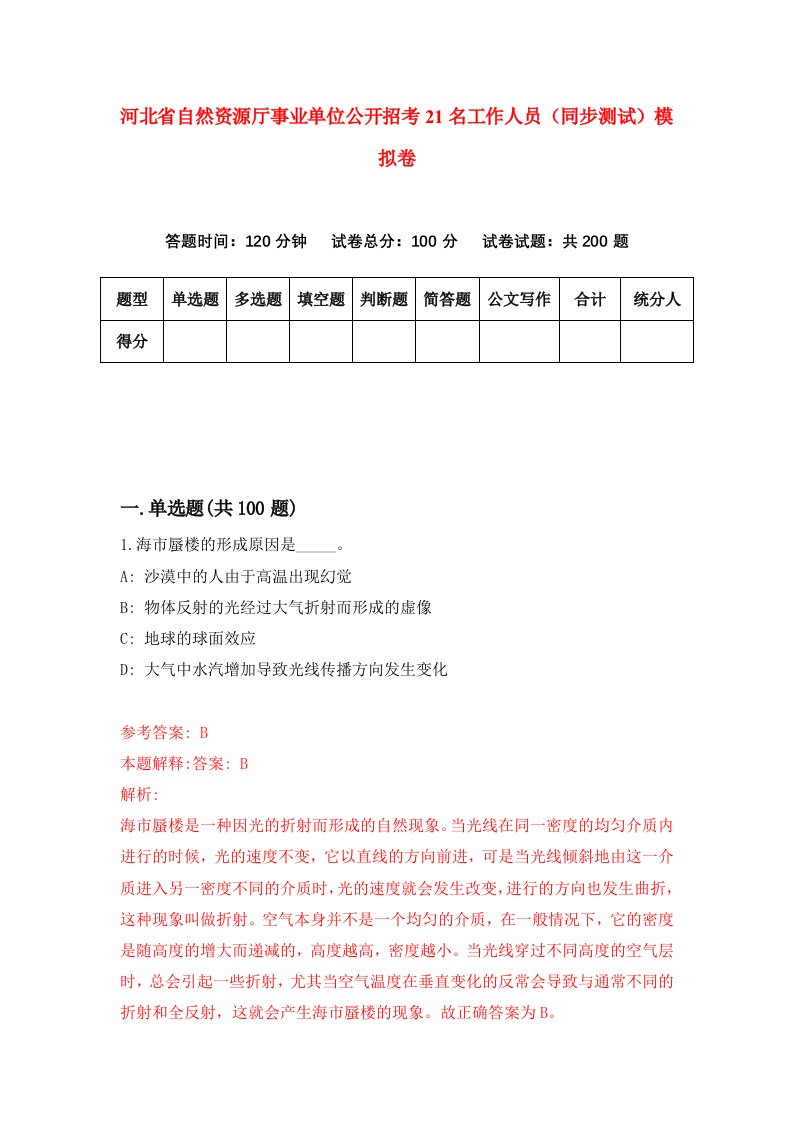 河北省自然资源厅事业单位公开招考21名工作人员（同步测试）模拟卷

答题时间：120分钟　试卷总分：100分　试卷试题：共200题

| 题型 | 单选题 | 多选题 | 填空题 | 判断题 | 简答题 | 公文写作 | 合计 | 统分人 |
|---|---|---|---|---|---|---|---|---|
| 得分 | | | | | | | | |

一.单选题(共100题)

1.海市蜃楼的形成原因是_____。

A: 沙漠中的人由于高温出现幻觉

B: 物体反射的光经过大气折射而形成的虚像

C: 地球的球面效应

D: 大气中水汽增加导致光线传播方向发生变化

参考答案: B

本题解释:答案: B

解析:

海市蜃楼是一种因光的折射而形成的自然现象。当光线在同一密度的均匀介质内进行的时候，光的速度不变，它以直线的方向前进，可是当光线倾斜地由这一介质进入另一密度不同的介质时，光的速度就会发生改变，进行的方向也发生曲折，这种现象叫做折射。空气本身并不是一个均匀的介质，在一般情况下，它的密度是随高度的增大而递减的，高度越高，密度越小。当光线穿过不同高度的空气层时，总会引起一些折射，尤其当空气温度在垂直变化的反常会导致与通常不同的折射和全反射，这就会产生海市蜃楼的现象。故正确答案为B。